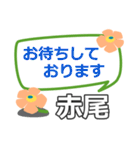 お待ちして
おります

赤尾